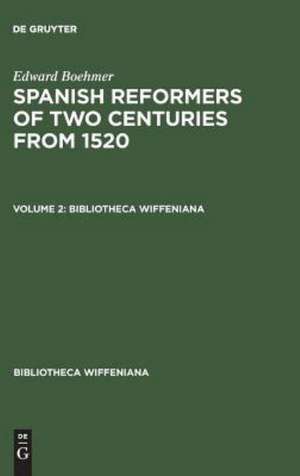 DE GRUYTER

Edward Boehmer

SPANISH REFORMERS OF TWO CENTURIES FROM 1520

VOLUME 2: BIBLIOTHECA WIFFENIANA

BIBLIOTHECA WIFFENIANA

DE
G